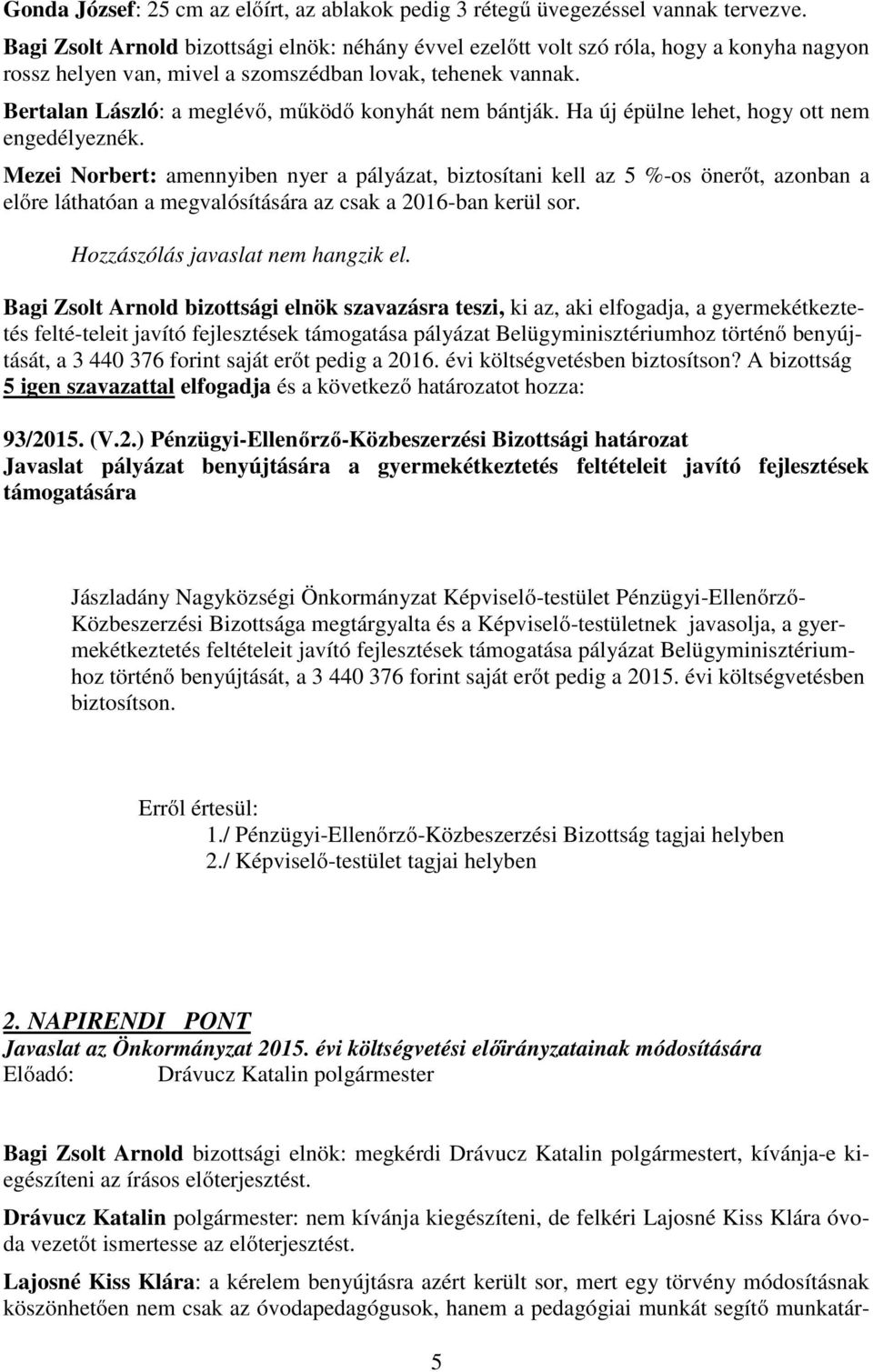 Gonda József: 25 cm az előírt, az ablakok pedig 3 rétegű üvegezéssel vannak tervezve.

Bagi Zsolt Arnold bizottsági elnök: néhány évvel ezelőtt volt szó róla, hogy a konyha nagyon rossz helyen van, mivel a szomszédban lovak, tehenek vannak.

Bertalan László: a meglévő, működő konyhát nem bántják. Ha új épülne lehet, hogy ott nem engedélyeznék.

Mezei Norbert: amennyiben nyer a pályázat, biztosítani kell az 5 %-os önerőt, azonban a előre láthatóan a megvalósítására az csak a 2016-ban kerül sor.

Hozzászólás javaslat nem hangzik el.

Bagi Zsolt Arnold bizottsági elnök szavazásra teszi, ki az, aki elfogadja, a gyermekétkeztetés felté-teleit javító fejlesztések támogatása pályázat Belügyminisztériumhoz történő benyújtását, a 3 440 376 forint saját erőt pedig a 2016. évi költségvetésben biztosítson? A bizottság 5 igen szavazattal elfogadja és a következő határozatot hozza:

93/2015. (V.2.) Pénzügyi-Ellenőrző-Közbeszerzési Bizottsági határozat
Javaslat pályázat benyújtására a gyermekétkeztetés feltételeit javító fejlesztések támogatására

Jászladány Nagyközségi Önkormányzat Képviselő-testület Pénzügyi-Ellenőrző-Közbeszerzési Bizottsága megtárgyalta és a Képviselő-testületnek javasolja, a gyermekétkeztetés feltételeit javító fejlesztések támogatása pályázat Belügyminisztériumhoz történő benyújtását, a 3 440 376 forint saját erőt pedig a 2015. évi költségvetésben biztosítson.

Erről értesül:
1./ Pénzügyi-Ellenőrző-Közbeszerzési Bizottság tagjai helyben
2./ Képviselő-testület tagjai helyben

2. NAPIRENDI PONT
Javaslat az Önkormányzat 2015. évi költségvetési előirányzatainak módosítására
Előadó: Drávucz Katalin polgármester

Bagi Zsolt Arnold bizottsági elnök: megkérdi Drávucz Katalin polgármestert, kívánja-e kiegészíteni az írásos előterjesztést.

Drávucz Katalin polgármester: nem kívánja kiegészíteni, de felkéri Lajosné Kiss Klára óvoda vezetőt ismertesse az előterjesztést.

Lajosné Kiss Klára: a kérelem benyújtásra azért került sor, mert egy törvény módosításnak köszönhetően nem csak az óvodapedagógusok, hanem a pedagógiai munkát segítő munkatár-

5